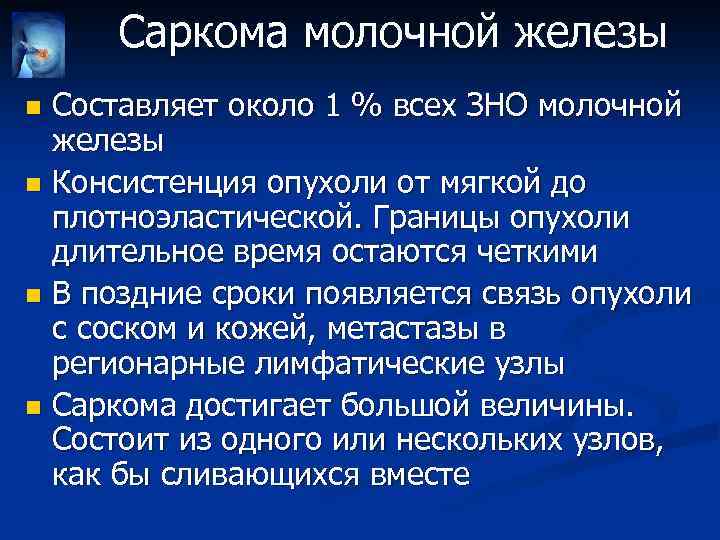 Саркома молочной железы

Составляет около 1 % всех ЗНО молочной железы

Консистенция опухоли от мягкой до плотноэластической. Границы опухоли длительное время остаются четкими

В поздние сроки появляется связь опухоли с соском и кожей, метастазы в регионарные лимфатические узлы

Саркома достигает большой величины. Состоит из одного или нескольких узлов, как бы сливающихся вместе